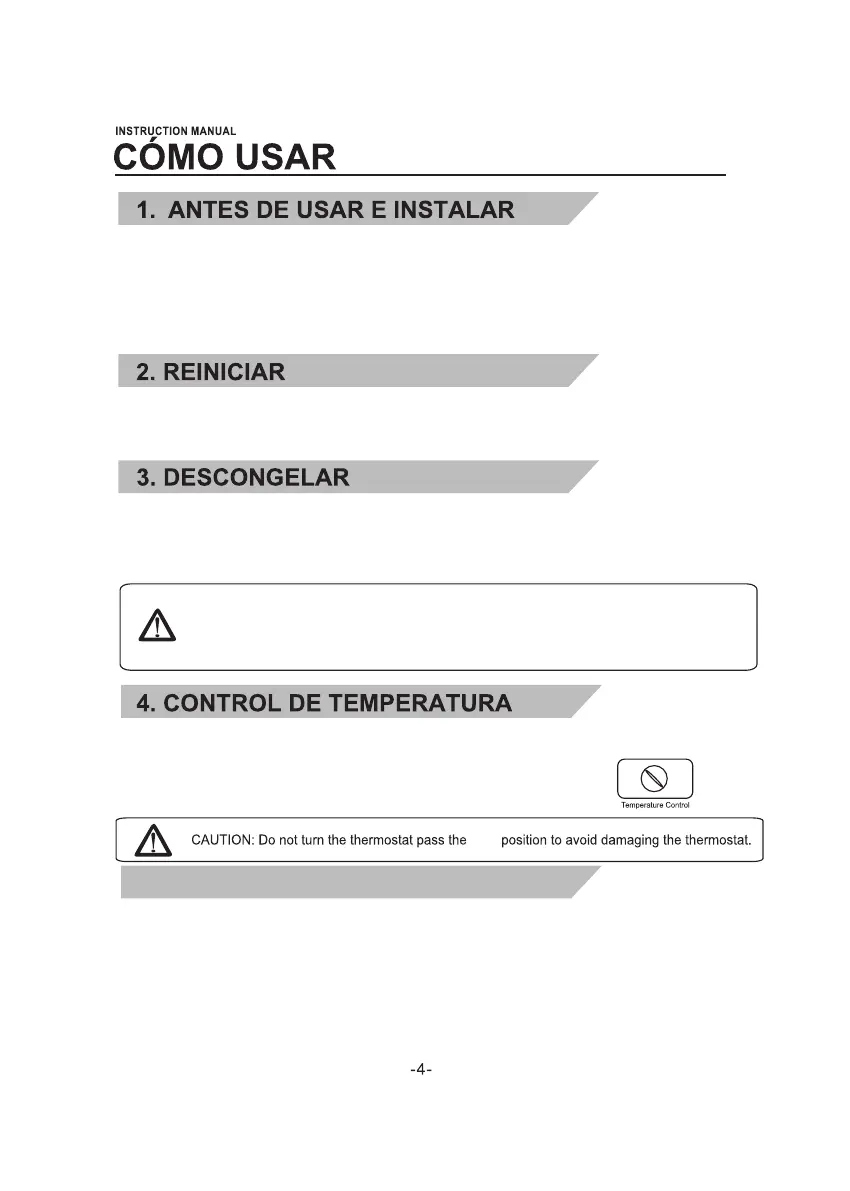 INSTRUCTION MANUAL

CÓMO USAR

1. ANTES DE USAR E INSTALAR

2. REINICIAR

3. DESCONGELAR

4. CONTROL DE TEMPERATURA

Temperature Control

CAUTION: Do not turn the thermostat pass the position to avoid damaging the thermostat.

-4-